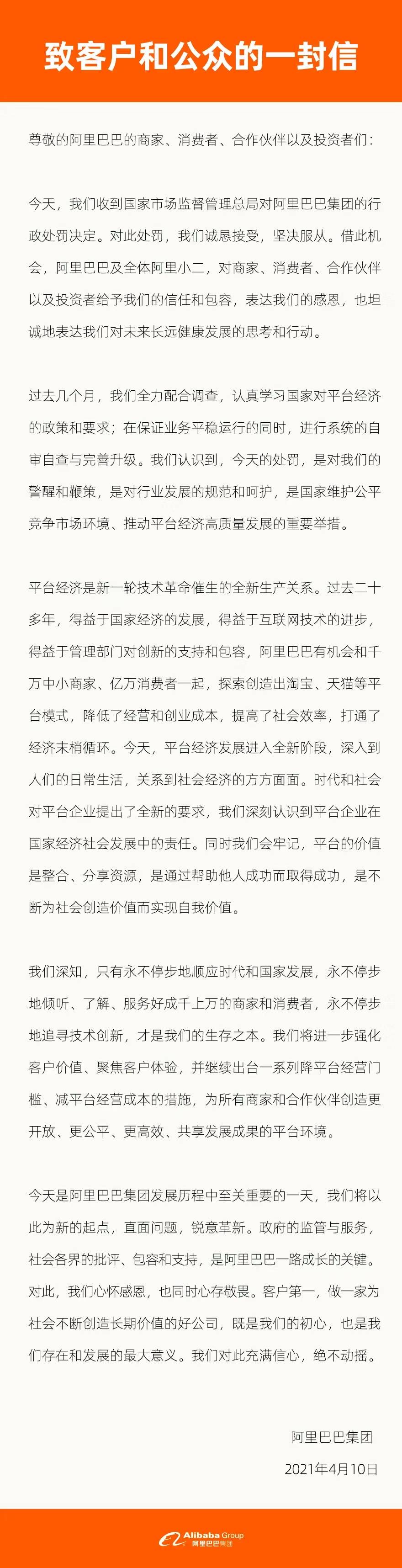 致客户和公众的一封信

尊敬的阿里巴巴的商家、消费者、合作伙伴以及投资者们：

今天，我们收到国家市场监督管理总局对阿里巴巴集团的行政处罚决定。对此处罚，我们诚恳接受，坚决服从。借此机会，阿里巴巴及全体阿里小二，对商家、消费者、合作伙伴以及投资者给予我们的信任和包容，表达我们的感恩，也坦诚地表达我们对未来长远健康发展的思考和行动。

过去几个月，我们全力配合调查，认真学习国家对平台经济的政策和要求；在保证业务平稳运行的同时，进行系统的自审自查与完善升级。我们认识到，今天的处罚，是对我们的警醒和鞭策，是对行业发展的规范和呵护，是国家维护公平竞争市场环境、推动平台经济高质量发展的重要举措。

平台经济是新一轮技术革命催生的全新生产关系。过去二十多年，得益于国家经济的发展，得益于互联网技术的进步，得益于管理部门对创新的支持和包容，阿里巴巴有机会和千万中小商家、亿万消费者一起，探索创造出淘宝、天猫等平台模式，降低了经营和创业成本，提高了社会效率，打通了经济末梢循环。今天，平台经济发展进入全新阶段，深入到人们的日常生活，关系到社会经济的方方面面。时代和社会对平台企业提出了全新的要求，我们深刻认识到平台企业在国家经济社会发展中的责任。同时我们会牢记，平台的价值是整合、分享资源，是通过帮助他人成功而取得成功，是不断为社会创造价值而实现自我价值。

我们深知，只有永不停步地顺应时代和国家发展，永不停步地倾听、了解、服务好成千上万的商家和消费者，永不停步地追寻技术创新，才是我们的生存之本。我们将进一步强化客户价值、聚焦客户体验，并继续出台一系列降平台经营门槛、减平台经营成本的措施，为所有商家和合作伙伴创造更开放、更公平、更高效、共享发展成果的平台环境。

今天是阿里巴巴集团发展历程中至关重要的一天，我们将以此为新的起点，直面问题，锐意革新。政府的监管与服务，社会各界的批评、包容和支持，是阿里巴巴一路成长的关键。对此，我们心怀感恩，也同时心存敬畏。客户第一，做一家为社会不断创造长期价值的好公司，既是我们的初心，也是我们存在和发展的最大意义。我们对此充满信心，绝不动摇。

阿里巴巴集团

2021年4月10日

Alibaba Group 阿里巴巴集团